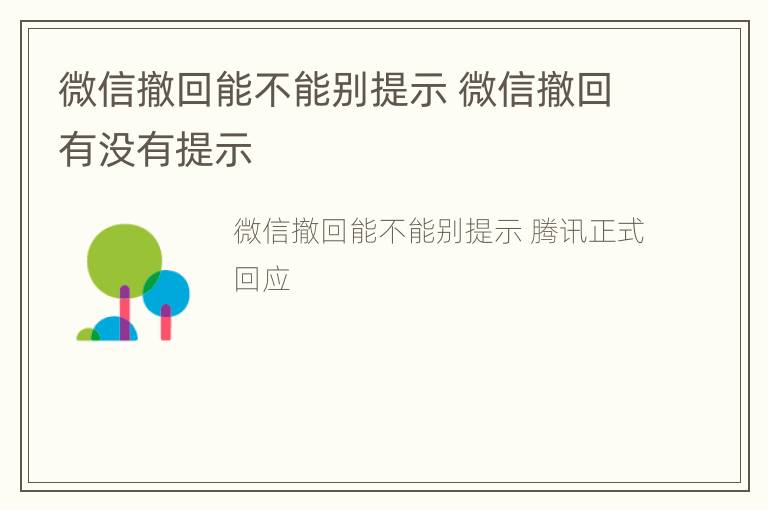 微信撤回能不能别提示 微信撤回有没有提示

微信撤回能不能别提示 腾讯正式回应